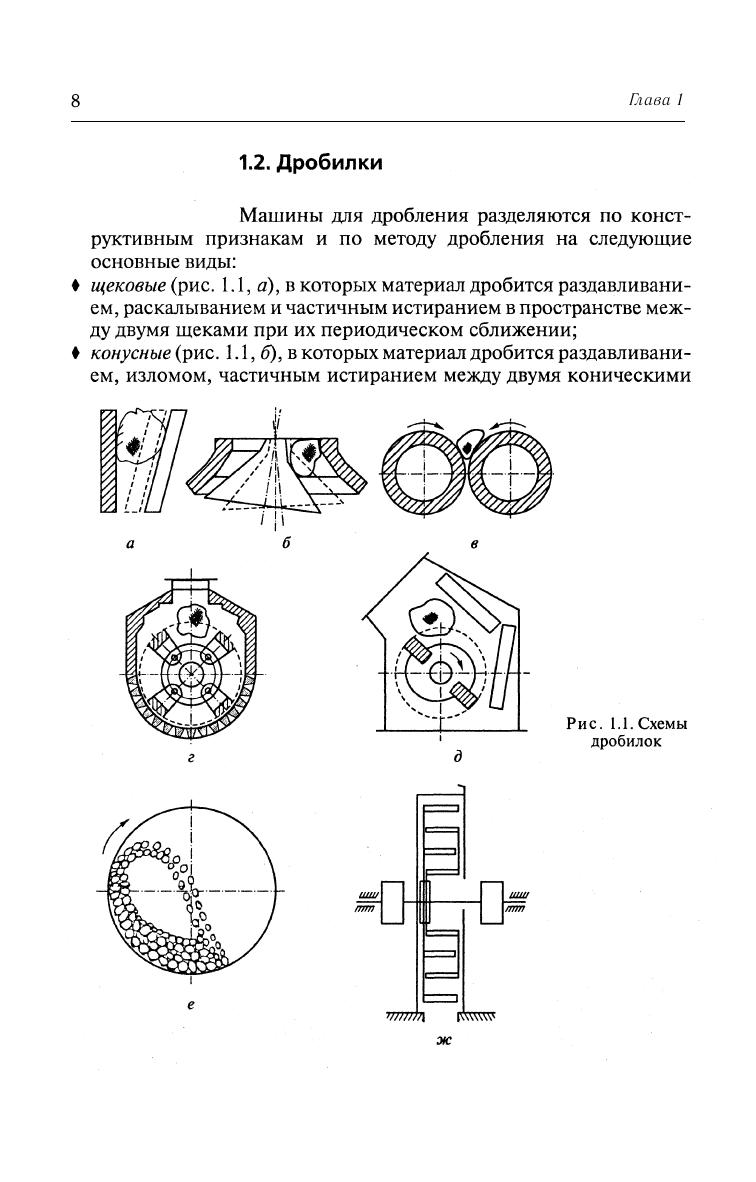 8 Глава 1

1.2. Дробилки

Машины для дробления разделяются по конструктивным признакам и по методу дробления на следующие основные виды:

♦ щековые (рис. 1.1, а), в которых материал дробится раздавливанием, раскалыванием и частичным истиранием в пространстве между двумя щеками при их периодическом сближении;

♦ конусные (рис. 1.1, б), в которых материал дробится раздавливанием, изломом, частичным истиранием между двумя коническими

а

б

в

г

д

Рис. 1.1. Схемы дробилок

е

ж